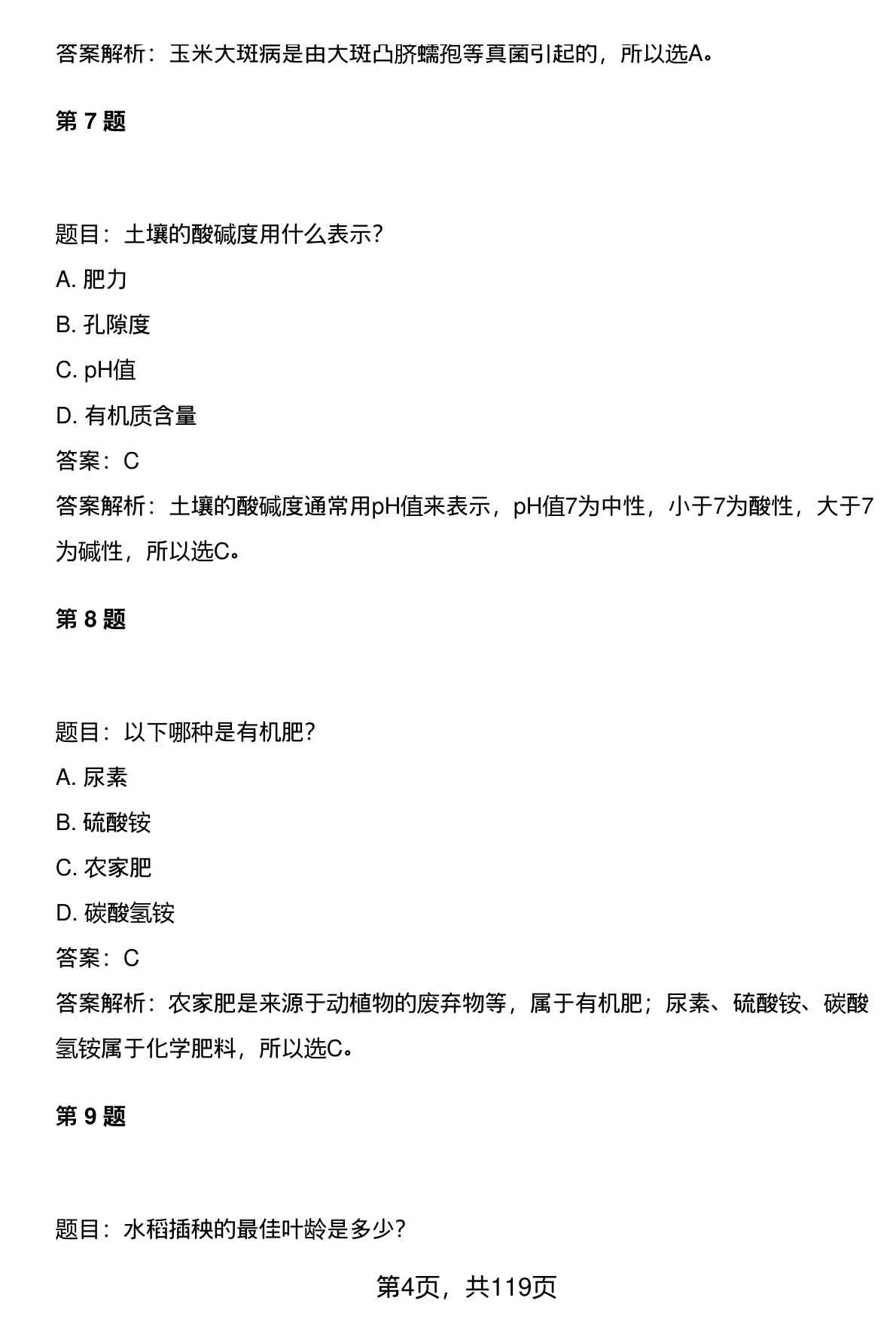 答案解析：玉米大斑病是由大斑凸脐蠕孢等真菌引起的，所以选A。

第 7 题

题目：土壤的酸碱度用什么表示？

A. 肥力

B. 孔隙度

C. pH值

D. 有机质含量

答案：C

答案解析：土壤的酸碱度通常用pH值来表示，pH值7为中性，小于7为酸性，大于7为碱性，所以选C。

第 8 题

题目：以下哪种是有机肥？

A. 尿素

B. 硫酸铵

C. 农家肥

D. 碳酸氢铵

答案：C

答案解析：农家肥是来源于动植物的废弃物等，属于有机肥；尿素、硫酸铵、碳酸氢铵属于化学肥料，所以选C。

第 9 题

题目：水稻插秧的最佳叶龄是多少？

第4页，共119页